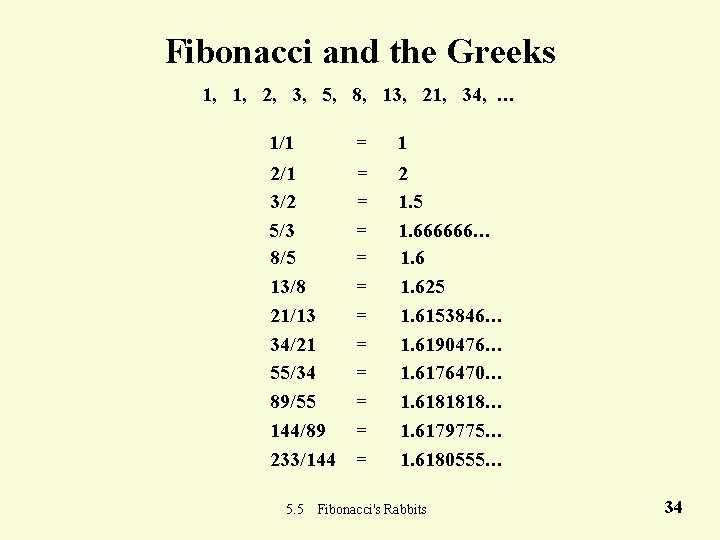 Fibonacci and the Greeks

1, 1, 2, 3, 5, 8, 13, 21, 34, …

1/1 = 1
2/1 = 2
3/2 = 1.5
5/3 = 1.666666…
8/5 = 1.6
13/8 = 1.625
21/13 = 1.6153846…
34/21 = 1.6190476…
55/34 = 1.6176470…
89/55 = 1.6181818…
144/89 = 1.6179775…
233/144 = 1.6180555…

5.5 Fibonacci's Rabbits

34